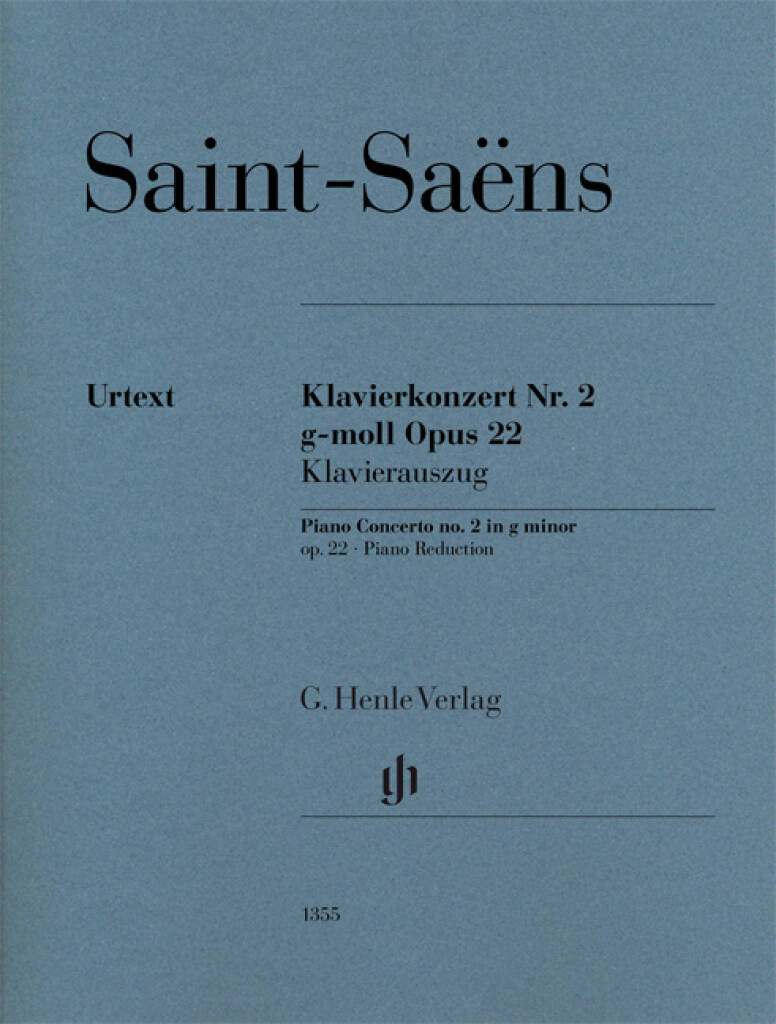 Saint-Saëns

Urtext

Klavierkonzert Nr. 2
g-moll Opus 22
Klavierauszug

Piano Concerto no. 2 in g minor
op. 22 · Piano Reduction

G. Henle Verlag

gh

1355